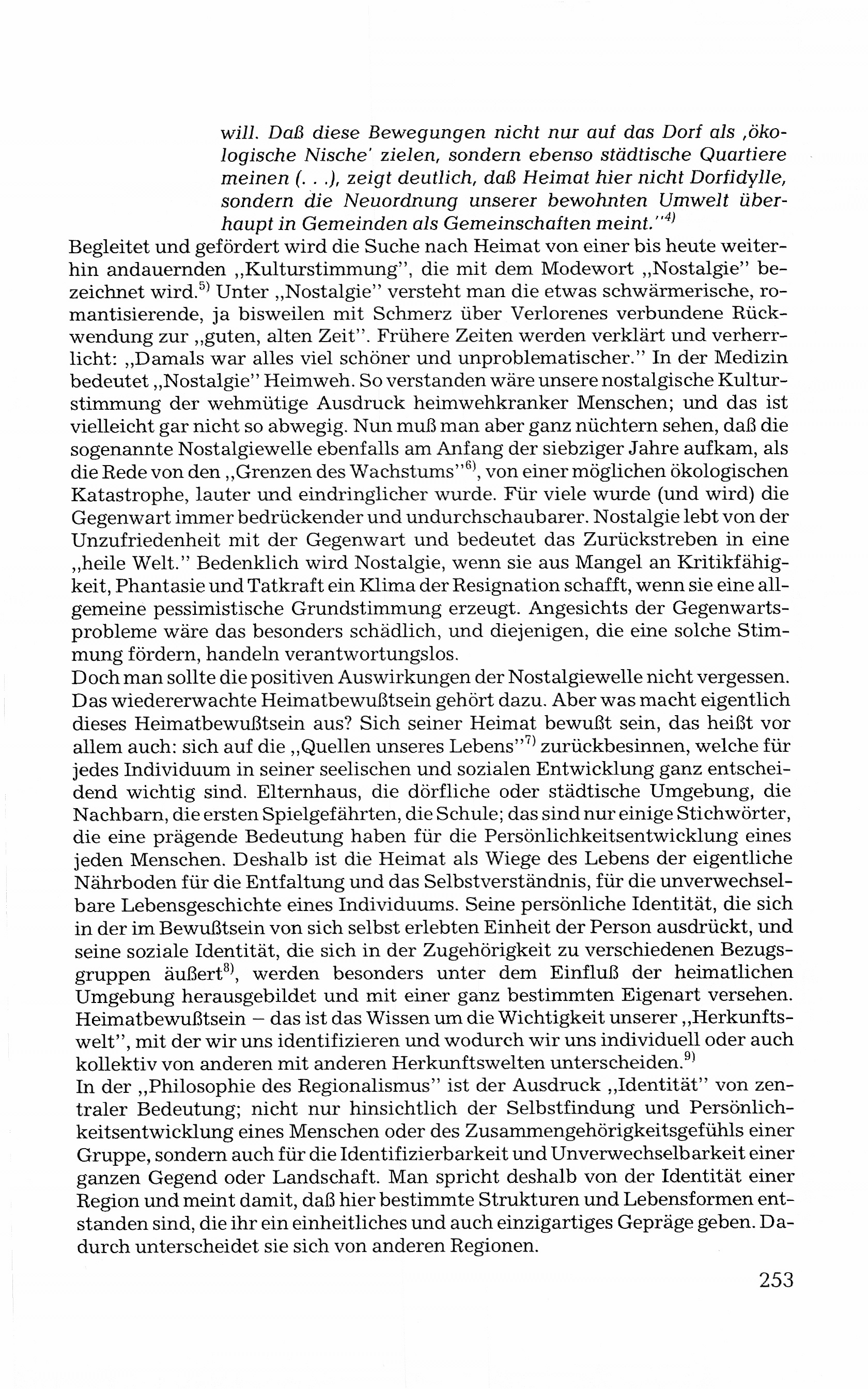 will. Daß diese Bewegungen nicht nur auf das Dorf als ‚ökologische Nische' zielen, sondern ebenso städtische Quartiere meinen (. . .), zeigt deutlich, daß Heimat hier nicht Dorfidylle, sondern die Neuordnung unserer bewohnten Umwelt überhaupt in Gemeinden als Gemeinschaften meint."$^{4)}$

Begleitet und gefördert wird die Suche nach Heimat von einer bis heute weiterhin andauernden „Kulturstimmung", die mit dem Modewort „Nostalgie" bezeichnet wird.$^{5)}$ Unter „Nostalgie" versteht man die etwas schwärmerische, romantisierende, ja bisweilen mit Schmerz über Verlorenes verbundene Rückwendung zur „guten, alten Zeit". Frühere Zeiten werden verklärt und verherrlicht: „Damals war alles viel schöner und unproblematischer." In der Medizin bedeutet „Nostalgie" Heimweh. So verstanden wäre unsere nostalgische Kulturstimmung der wehmütige Ausdruck heimwehkranker Menschen; und das ist vielleicht gar nicht so abwegig. Nun muß man aber ganz nüchtern sehen, daß die sogenannte Nostalgiewelle ebenfalls am Anfang der siebziger Jahre aufkam, als die Rede von den „Grenzen des Wachstums"$^{6)}$, von einer möglichen ökologischen Katastrophe, lauter und eindringlicher wurde. Für viele wurde (und wird) die Gegenwart immer bedrückender und undurchschaubarer. Nostalgie lebt von der Unzufriedenheit mit der Gegenwart und bedeutet das Zurückstreben in eine „heile Welt." Bedenklich wird Nostalgie, wenn sie aus Mangel an Kritikfähigkeit, Phantasie und Tatkraft ein Klima der Resignation schafft, wenn sie eine allgemeine pessimistische Grundstimmung erzeugt. Angesichts der Gegenwartsprobleme wäre das besonders schädlich, und diejenigen, die eine solche Stimmung fördern, handeln verantwortungslos.

Doch man sollte die positiven Auswirkungen der Nostalgiewelle nicht vergessen. Das wiedererwachte Heimatbewußtsein gehört dazu. Aber was macht eigentlich dieses Heimatbewußtsein aus? Sich seiner Heimat bewußt sein, das heißt vor allem auch: sich auf die „Quellen unseres Lebens"$^{7)}$ zurückbesinnen, welche für jedes Individuum in seiner seelischen und sozialen Entwicklung ganz entscheidend wichtig sind. Elternhaus, die dörfliche oder städtische Umgebung, die Nachbarn, die ersten Spielgefährten, die Schule; das sind nur einige Stichwörter, die eine prägende Bedeutung haben für die Persönlichkeitsentwicklung eines jeden Menschen. Deshalb ist die Heimat als Wiege des Lebens der eigentliche Nährboden für die Entfaltung und das Selbstverständnis, für die unverwechselbare Lebensgeschichte eines Individuums. Seine persönliche Identität, die sich in der im Bewußtsein von sich selbst erlebten Einheit der Person ausdrückt, und seine soziale Identität, die sich in der Zugehörigkeit zu verschiedenen Bezugsgruppen äußert$^{8)}$, werden besonders unter dem Einfluß der heimatlichen Umgebung herausgebildet und mit einer ganz bestimmten Eigenart versehen. Heimatbewußtsein – das ist das Wissen um die Wichtigkeit unserer „Herkunftswelt", mit der wir uns identifizieren und wodurch wir uns individuell oder auch kollektiv von anderen mit anderen Herkunftswelten unterscheiden.$^{9)}$

In der „Philosophie des Regionalismus" ist der Ausdruck „Identität" von zentraler Bedeutung; nicht nur hinsichtlich der Selbstfindung und Persönlichkeitsentwicklung eines Menschen oder des Zusammengehörigkeitsgefühls einer Gruppe, sondern auch für die Identifizierbarkeit und Unverwechselbarkeit einer ganzen Gegend oder Landschaft. Man spricht deshalb von der Identität einer Region und meint damit, daß hier bestimmte Strukturen und Lebensformen entstanden sind, die ihr ein einheitliches und auch einzigartiges Gepräge geben. Dadurch unterscheidet sie sich von anderen Regionen.

253